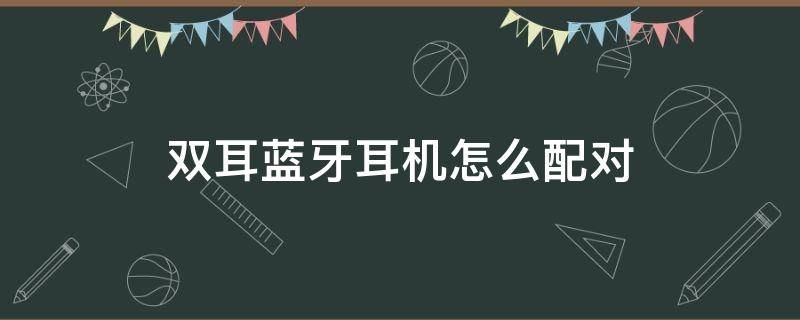 双耳蓝牙耳机怎么配对